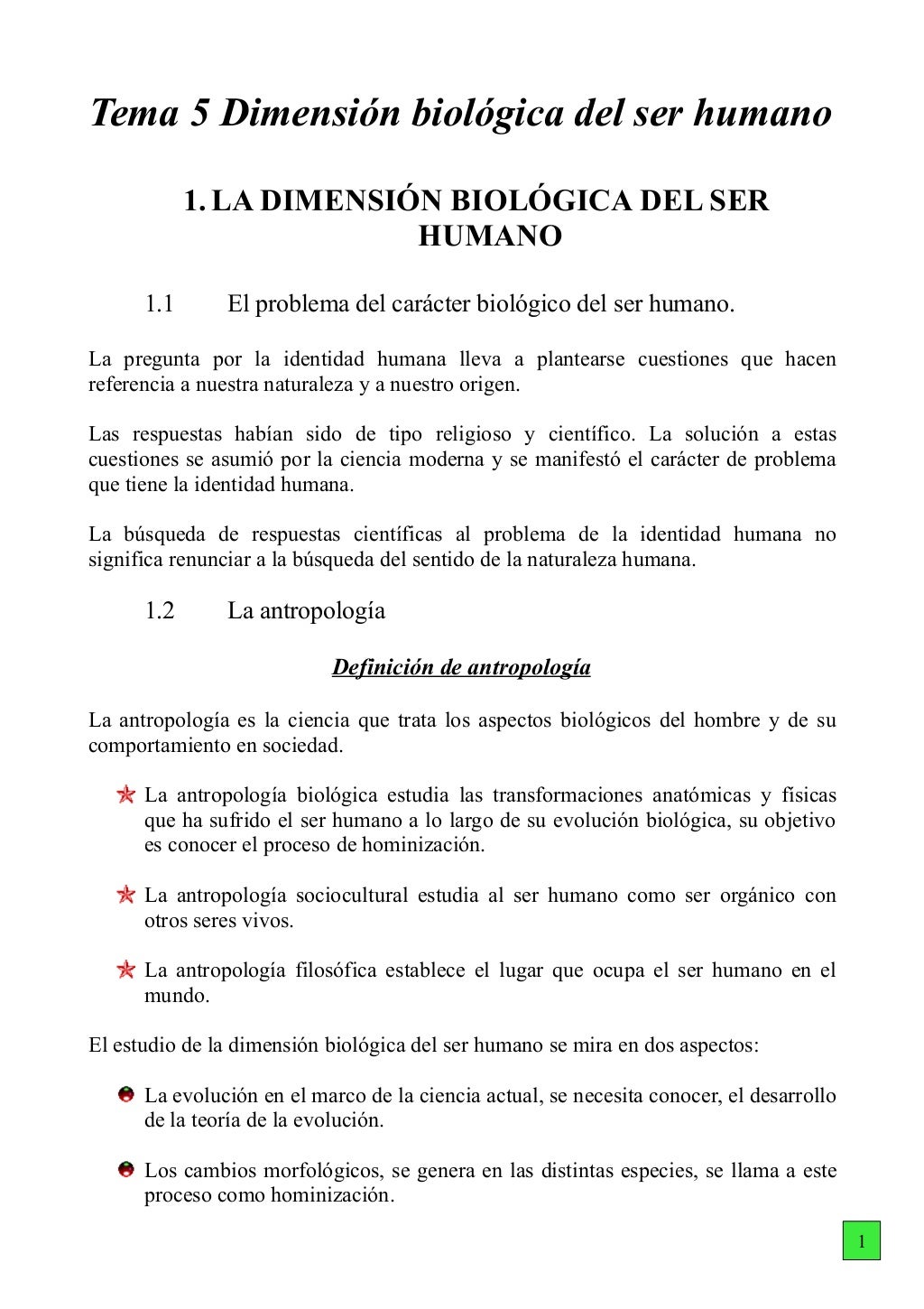 Tema 5 Dimensión biológica del ser humano

1. LA DIMENSIÓN BIOLÓGICA DEL SER HUMANO

1.1 El problema del carácter biológico del ser humano.

La pregunta por la identidad humana lleva a plantearse cuestiones que hacen referencia a nuestra naturaleza y a nuestro origen.

Las respuestas habían sido de tipo religioso y científico. La solución a estas cuestiones se asumió por la ciencia moderna y se manifestó el carácter de problema que tiene la identidad humana.

La búsqueda de respuestas científicas al problema de la identidad humana no significa renunciar a la búsqueda del sentido de la naturaleza humana.

1.2 La antropología

Definición de antropología

La antropología es la ciencia que trata los aspectos biológicos del hombre y de su comportamiento en sociedad.

La antropología biológica estudia las transformaciones anatómicas y físicas que ha sufrido el ser humano a lo largo de su evolución biológica, su objetivo es conocer el proceso de hominización.

La antropología sociocultural estudia al ser humano como ser orgánico con otros seres vivos.

La antropología filosófica establece el lugar que ocupa el ser humano en el mundo.

El estudio de la dimensión biológica del ser humano se mira en dos aspectos:

La evolución en el marco de la ciencia actual, se necesita conocer, el desarrollo de la teoría de la evolución.

Los cambios morfológicos, se genera en las distintas especies, se llama a este proceso como hominización.

1